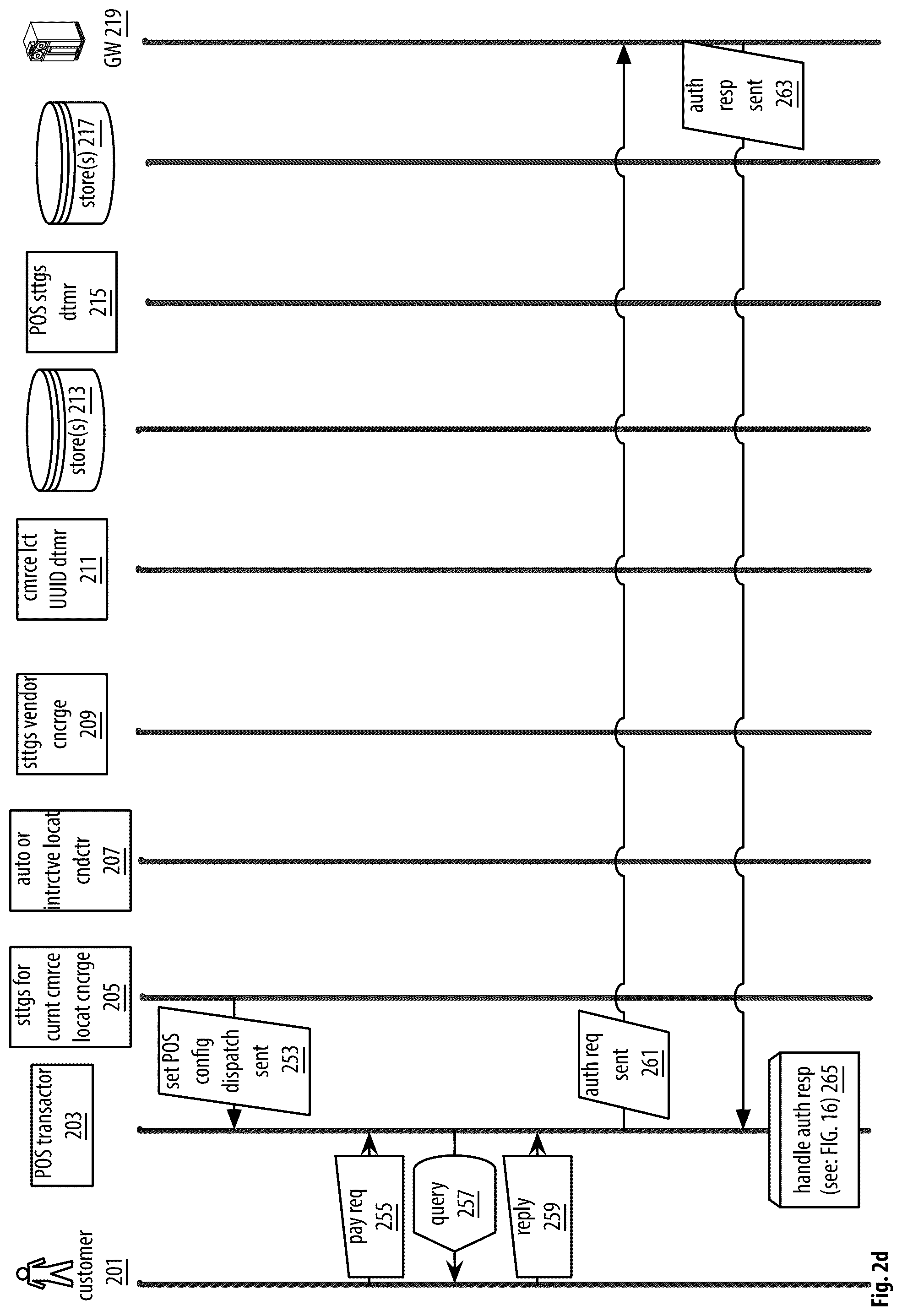 customer 201

POS transactor 203

sttgs for curnt cmrce locat cncrge 205

auto or intrctve locat cndctr 207

sttgs vendor cncrge 209

cmrce lct UUID dtmr 211

store(s) 213

POS sttgs dtmr 215

store(s) 217

GW 219

set POS config dispatch sent 253

pay req 255

query 257

reply 259

auth req sent 261

auth resp sent 263

handle auth resp (see: FIG. 16) 265

Fig. 2d